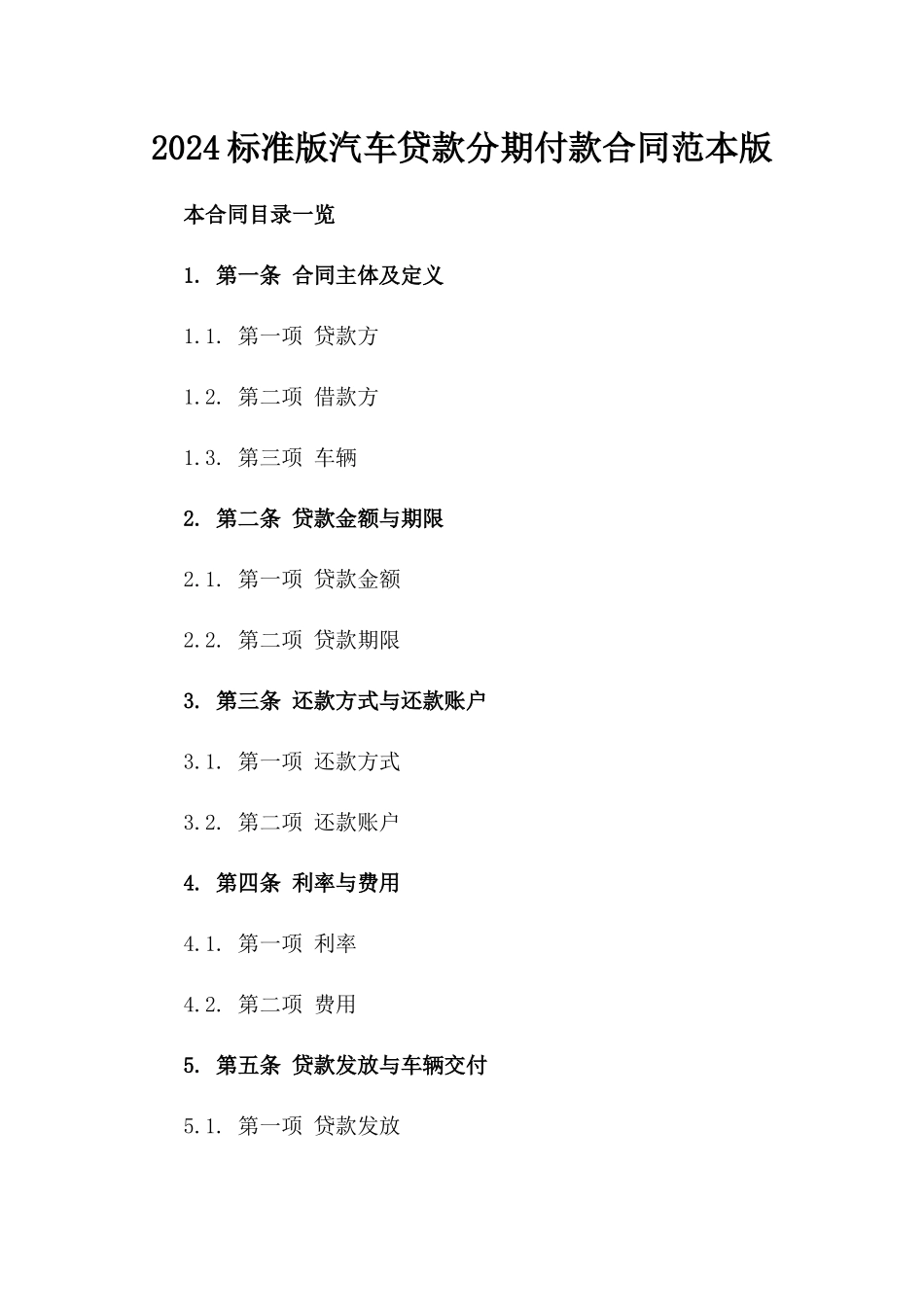 2024标准版汽车贷款分期付款合同范本版

本合同目录一览

1. 第一条 合同主体及定义

1.1. 第一项 贷款方

1.2. 第二项 借款方

1.3. 第三项 车辆

2. 第二条 贷款金额与期限

2.1. 第一项 贷款金额

2.2. 第二项 贷款期限

3. 第三条 还款方式与还款账户

3.1. 第一项 还款方式

3.2. 第二项 还款账户

4. 第四条 利率与费用

4.1. 第一项 利率

4.2. 第二项 费用

5. 第五条 贷款发放与车辆交付

5.1. 第一项 贷款发放